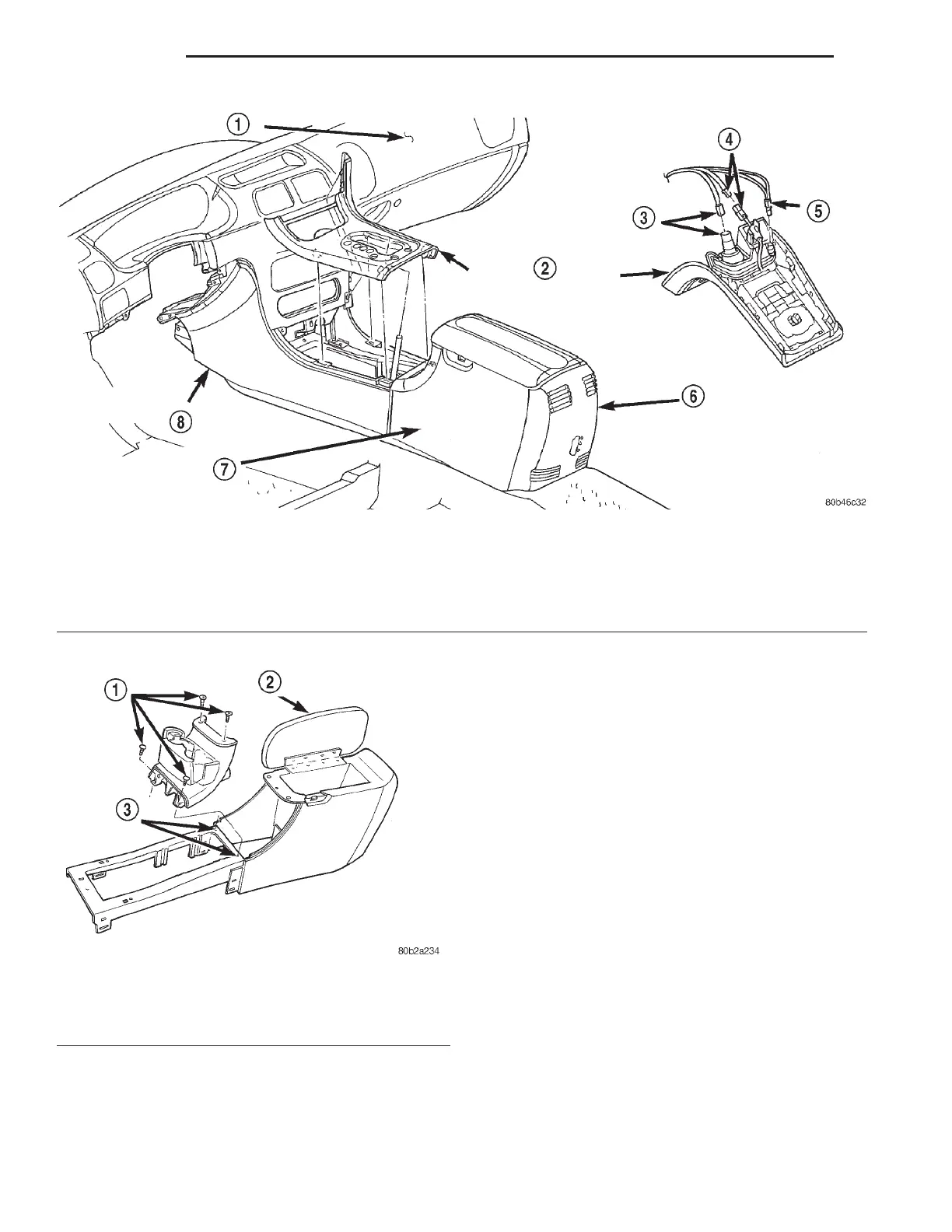 1

4

3

5

2

6

8

7

80b46c32

1

2

3

80b2a234